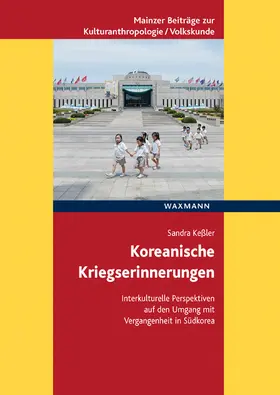 Mainzer Beiträge zur Kulturanthropologie / Volkskunde

WAXMANN

Sandra Keßler

Koreanische Kriegserinnerungen

Interkulturelle Perspektiven auf den Umgang mit Vergangenheit in Südkorea